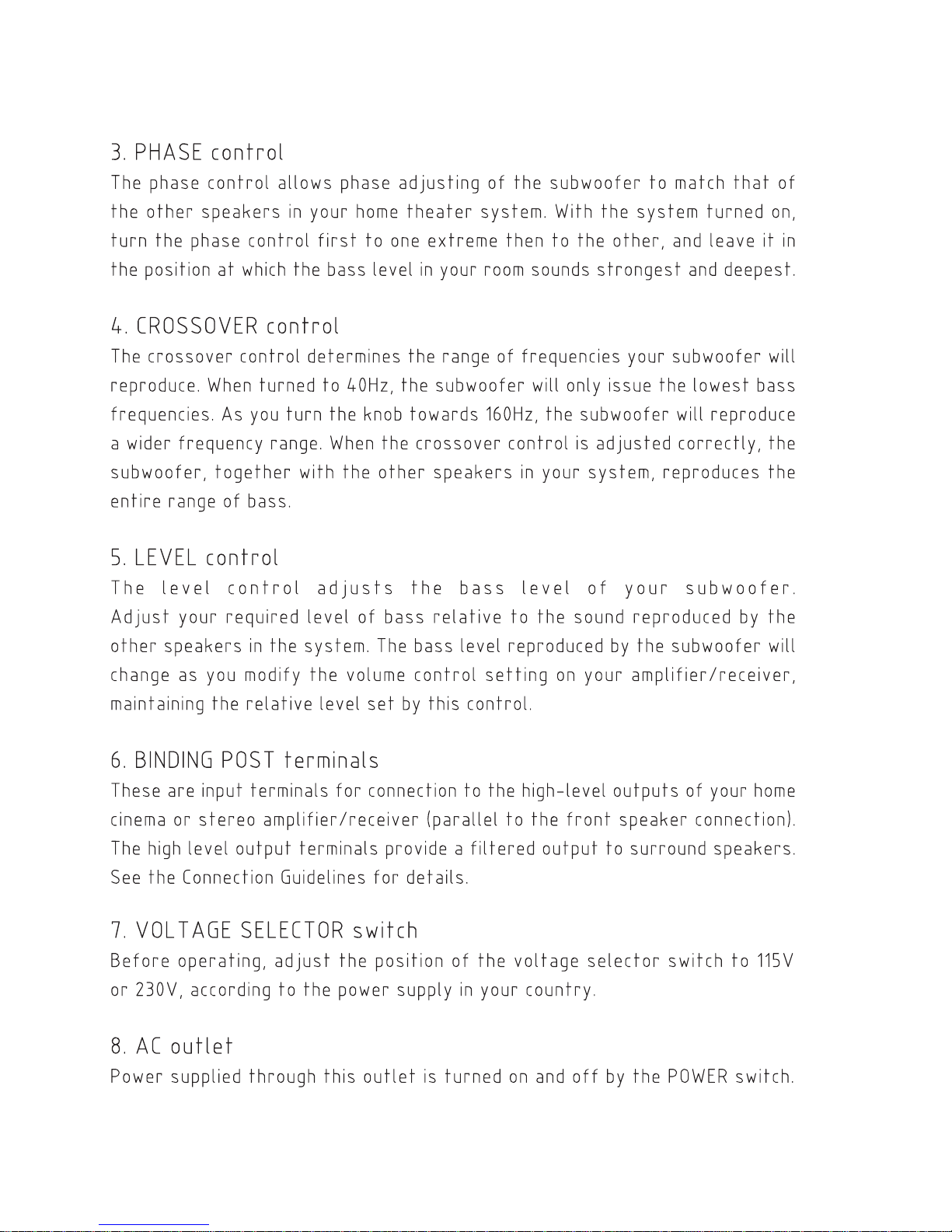 3. PHASE control

The phase control allows phase adjusting of the subwoofer to match that of the other speakers in your home theater system. With the system turned on, turn the phase control first to one extreme then to the other, and leave it in the position at which the bass level in your room sounds strongest and deepest.

4. CROSSOVER control

The crossover control determines the range of frequencies your subwoofer will reproduce. When turned to 40Hz, the subwoofer will only issue the lowest bass frequencies. As you turn the knob towards 160Hz, the subwoofer will reproduce a wider frequency range. When the crossover control is adjusted correctly, the subwoofer, together with the other speakers in your system, reproduces the entire range of bass.

5. LEVEL control

The level control adjusts the bass level of your subwoofer. Adjust your required level of bass relative to the sound reproduced by the other speakers in the system. The bass level reproduced by the subwoofer will change as you modify the volume control setting on your amplifier/receiver, maintaining the relative level set by this control.

6. BINDING POST terminals

These are input terminals for connection to the high-level outputs of your home cinema or stereo amplifier/receiver (parallel to the front speaker connection). The high level output terminals provide a filtered output to surround speakers. See the Connection Guidelines for details.

7. VOLTAGE SELECTOR switch

Before operating, adjust the position of the voltage selector switch to 115V or 230V, according to the power supply in your country.

8. AC outlet

Power supplied through this outlet is turned on and off by the POWER switch.